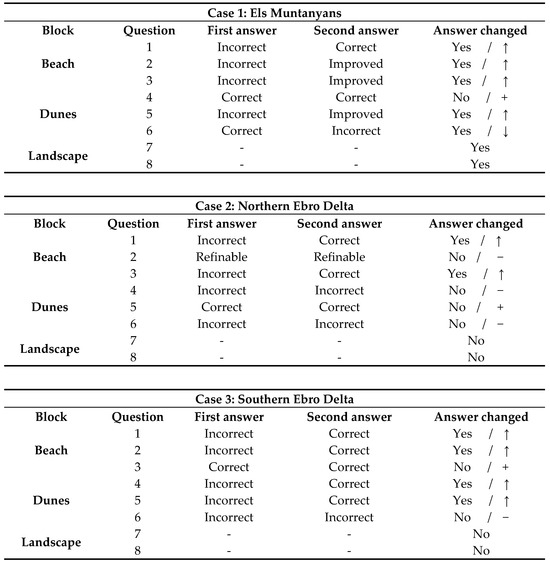 Case 1: Els Muntanyans

| Block | Question | First answer | Second answer | Answer changed |
|---|---|---|---|---|
| Beach | 1 | Incorrect | Correct | Yes / ↑ |
| | 2 | Incorrect | Improved | Yes / ↑ |
| | 3 | Incorrect | Improved | Yes / ↑ |
| Dunes | 4 | Correct | Correct | No / + |
| | 5 | Incorrect | Improved | Yes / ↑ |
| | 6 | Correct | Incorrect | Yes / ↓ |
| Landscape | 7 | - | - | Yes |
| | 8 | - | - | Yes |

Case 2: Northern Ebro Delta

| Block | Question | First answer | Second answer | Answer changed |
|---|---|---|---|---|
| Beach | 1 | Incorrect | Correct | Yes / ↑ |
| | 2 | Refinable | Refinable | No / − |
| | 3 | Incorrect | Correct | Yes / ↑ |
| Dunes | 4 | Incorrect | Incorrect | No / − |
| | 5 | Correct | Correct | No / + |
| | 6 | Incorrect | Incorrect | No / − |
| Landscape | 7 | - | - | No |
| | 8 | - | - | No |

Case 3: Southern Ebro Delta

| Block | Question | First answer | Second answer | Answer changed |
|---|---|---|---|---|
| Beach | 1 | Incorrect | Correct | Yes / ↑ |
| | 2 | Incorrect | Correct | Yes / ↑ |
| | 3 | Correct | Correct | No / + |
| Dunes | 4 | Incorrect | Correct | Yes / ↑ |
| | 5 | Incorrect | Correct | Yes / ↑ |
| | 6 | Incorrect | Incorrect | No / − |
| Landscape | 7 | - | - | No |
| | 8 | - | - | No |